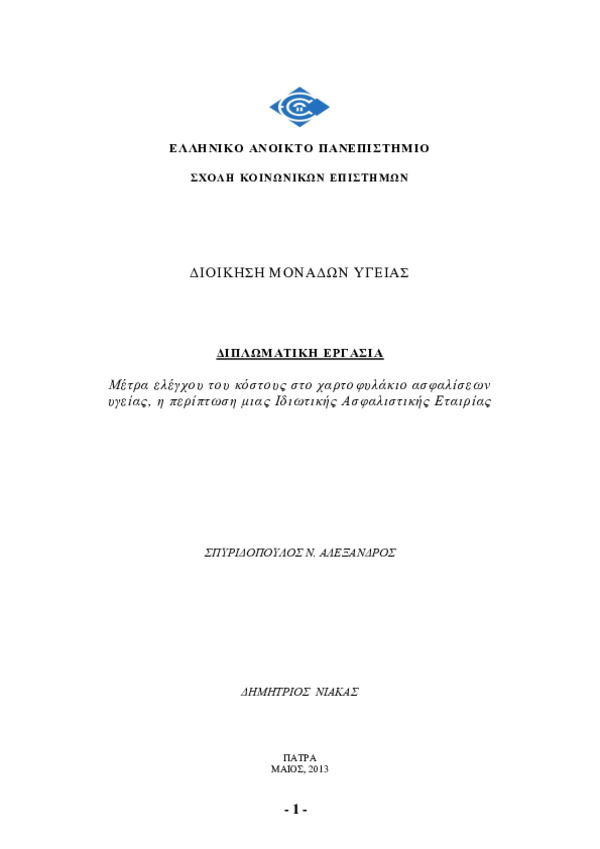 ΕΛΛΗΝΙΚΟ ΑΝΟΙΚΤΟ ΠΑΝΕΠΙΣΤΗΜΙΟ

ΣΧΟΛΗ ΚΟΙΝΩΝΙΚΩΝ ΕΠΙΣΤΗΜΩΝ

ΔΙΟΙΚΗΣΗ ΜΟΝΑΔΩΝ ΥΓΕΙΑΣ

ΔΙΠΛΩΜΑΤΙΚΗ ΕΡΓΑΣΙΑ

Μέτρα ελέγχου του κόστους στο χαρτοφυλάκιο ασφαλίσεων υγείας, η περίπτωση μιας Ιδιωτικής Ασφαλιστικής Εταιρίας

ΣΠΥΡΙΔΟΠΟΥΛΟΣ Ν. ΑΛΕΞΑΝΔΡΟΣ

ΔΗΜΗΤΡΙΟΣ ΝΙΑΚΑΣ

ΠΑΤΡΑ
ΜΑΙΟΣ, 2013

- 1 -